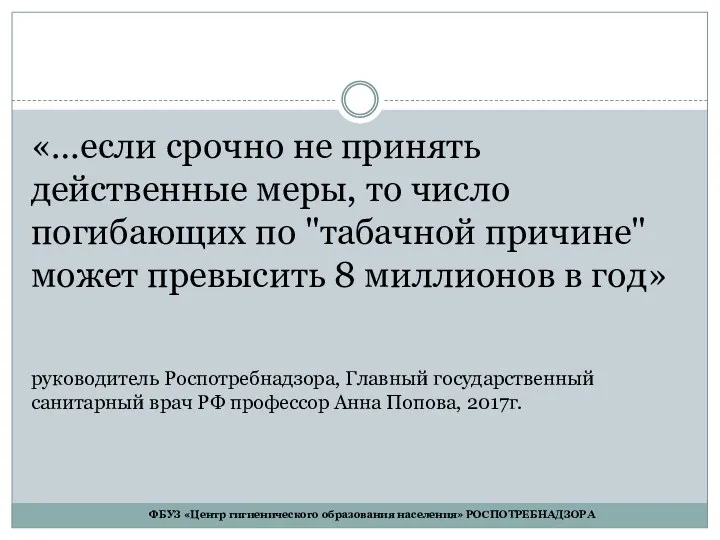 «…если срочно не принять действенные меры, то число погибающих по "табачной причине" может превысить 8 миллионов в год»

руководитель Роспотребнадзора, Главный государственный санитарный врач РФ профессор Анна Попова, 2017г.

ФБУЗ «Центр гигиенического образования населения» РОСПОТРЕБНАДЗОРА